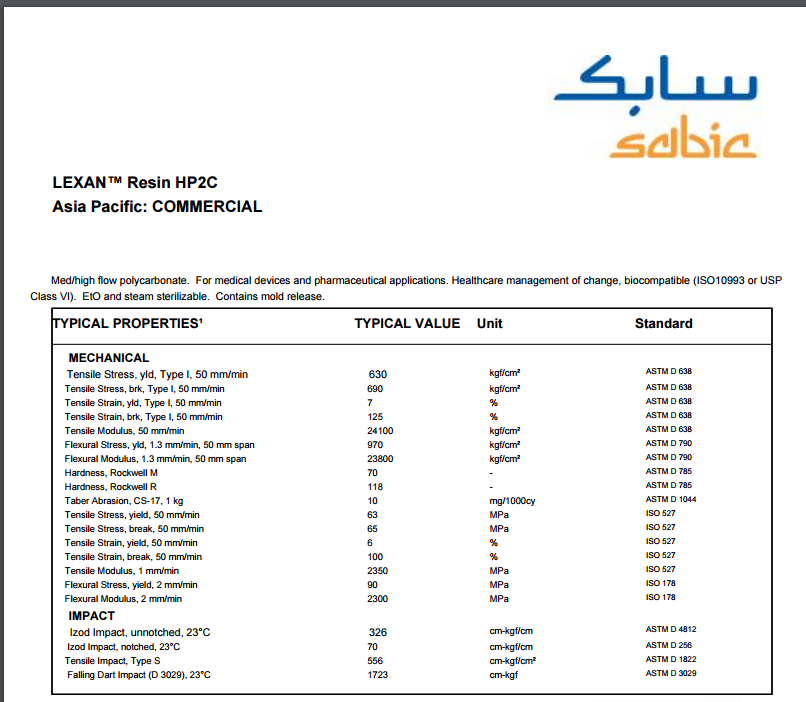 سابك
sabic

LEXAN™ Resin HP2C
Asia Pacific: COMMERCIAL

Med/high flow polycarbonate. For medical devices and pharmaceutical applications. Healthcare management of change, biocompatible (ISO10993 or USP Class VI). EtO and steam sterilizable. Contains mold release.

| TYPICAL PROPERTIES¹ | TYPICAL VALUE | Unit | Standard |
|---|---|---|---|
| MECHANICAL | | | |
| Tensile Stress, yld, Type I, 50 mm/min | 630 | kgf/cm² | ASTM D 638 |
| Tensile Stress, brk, Type I, 50 mm/min | 690 | kgf/cm² | ASTM D 638 |
| Tensile Strain, yld, Type I, 50 mm/min | 7 | % | ASTM D 638 |
| Tensile Strain, brk, Type I, 50 mm/min | 125 | % | ASTM D 638 |
| Tensile Modulus, 50 mm/min | 24100 | kgf/cm² | ASTM D 638 |
| Flexural Stress, yld, 1.3 mm/min, 50 mm span | 970 | kgf/cm² | ASTM D 790 |
| Flexural Modulus, 1.3 mm/min, 50 mm span | 23800 | kgf/cm² | ASTM D 790 |
| Hardness, Rockwell M | 70 | - | ASTM D 785 |
| Hardness, Rockwell R | 118 | - | ASTM D 785 |
| Taber Abrasion, CS-17, 1 kg | 10 | mg/1000cy | ASTM D 1044 |
| Tensile Stress, yield, 50 mm/min | 63 | MPa | ISO 527 |
| Tensile Stress, break, 50 mm/min | 65 | MPa | ISO 527 |
| Tensile Strain, yield, 50 mm/min | 6 | % | ISO 527 |
| Tensile Strain, break, 50 mm/min | 100 | % | ISO 527 |
| Tensile Modulus, 1 mm/min | 2350 | MPa | ISO 527 |
| Flexural Stress, yield, 2 mm/min | 90 | MPa | ISO 178 |
| Flexural Modulus, 2 mm/min | 2300 | MPa | ISO 178 |
| IMPACT | | | |
| Izod Impact, unnotched, 23°C | 326 | cm-kgf/cm | ASTM D 4812 |
| Izod Impact, notched, 23°C | 70 | cm-kgf/cm | ASTM D 256 |
| Tensile Impact, Type S | 556 | cm-kgf/cm² | ASTM D 1822 |
| Falling Dart Impact (D 3029), 23°C | 1723 | cm-kgf | ASTM D 3029 |